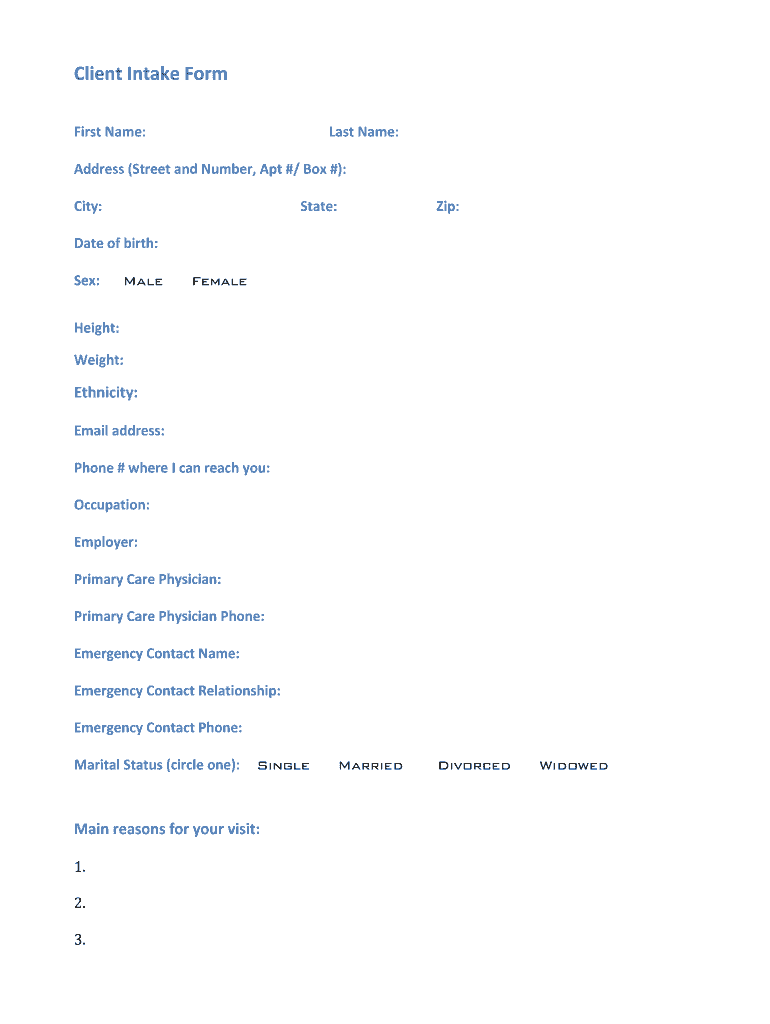 Client Intake Form

First Name: Last Name:

Address (Street and Number, Apt #/ Box #):

City: State: Zip:

Date of birth:

Sex: Male Female

Height:

Weight:

Ethnicity:

Email address:

Phone # where I can reach you:

Occupation:

Employer:

Primary Care Physician:

Primary Care Physician Phone:

Emergency Contact Name:

Emergency Contact Relationship:

Emergency Contact Phone:

Marital Status (circle one): Single Married Divorced Widowed

Main reasons for your visit:

1.

2.

3.